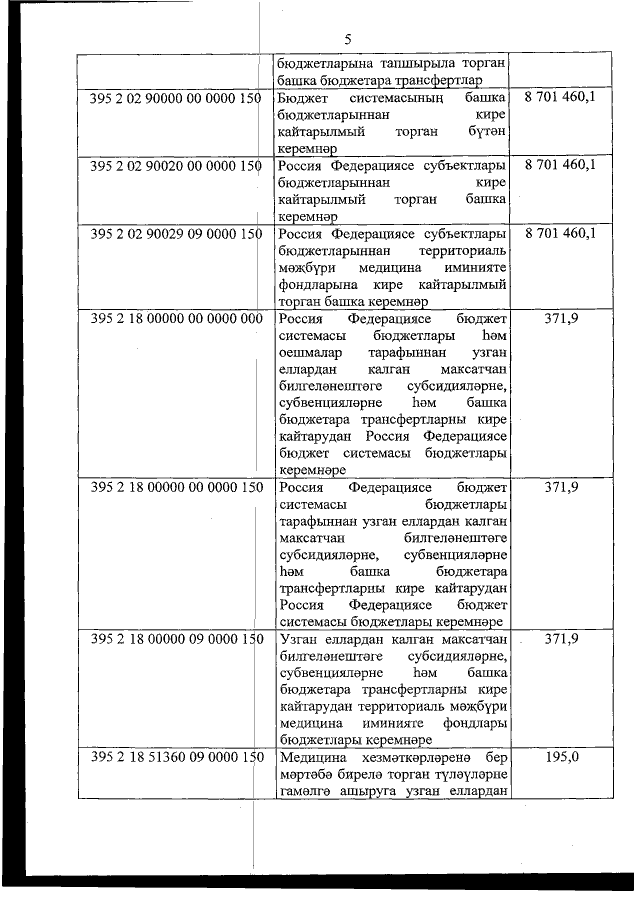 5

| | | |
|---|---|---|
| | бюджетларына тапшырыла торган башка бюджетара трансфертлар | |
| 395 2 02 90000 00 0000 150 | Бюджет системасының башка бюджетларыннан кире кайтарылмый торган бүтән керемнәр | 8 701 460,1 |
| 395 2 02 90020 00 0000 150 | Россия Федерациясе субъектлары бюджетларыннан кире кайтарылмый торган башка керемнәр | 8 701 460,1 |
| 395 2 02 90029 09 0000 150 | Россия Федерациясе субъектлары бюджетларыннан территориаль мәҗбүри медицина иминияте фондларына кире кайтарылмый торган башка керемнәр | 8 701 460,1 |
| 395 2 18 00000 00 0000 000 | Россия Федерациясе бюджет системасы бюджетлары һәм оешмалар тарафыннан узган еллардан калган максатчан билгеләнештәге субсидияләрне, субвенцияләрне һәм башка бюджетара трансфертларны кире кайтарудан Россия Федерациясе бюджет системасы бюджетлары керемнәре | 371,9 |
| 395 2 18 00000 00 0000 150 | Россия Федерациясе бюджет системасы бюджетлары тарафыннан узган еллардан калган максатчан билгеләнештәге субсидияләрне, субвенцияләрне һәм башка бюджетара трансфертларны кире кайтарудан Россия Федерациясе бюджет системасы бюджетлары керемнәре | 371,9 |
| 395 2 18 00000 09 0000 150 | Узган еллардан калган максатчан билгеләнештәге субсидияләрне, субвенцияләрне һәм башка бюджетара трансфертларны кире кайтарудан территориаль мәҗбүри медицина иминияте фондлары бюджетлары керемнәре | 371,9 |
| 395 2 18 51360 09 0000 150 | Медицина хезмәткәрләренә бер мәртәбә бирелә торган түләүләрне гамәлгә ашыруга узган еллардан | 195,0 |